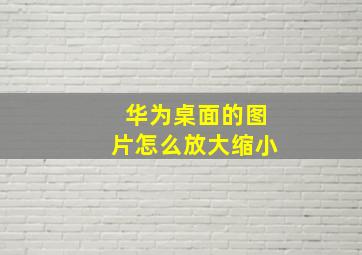 华为桌面的图片怎么放大缩小